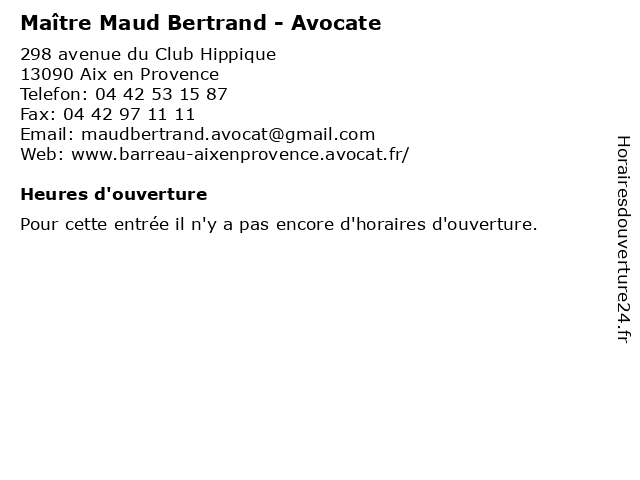 Maître Maud Bertrand - Avocate

298 avenue du Club Hippique
13090 Aix en Provence
Telefon: 04 42 53 15 87
Fax: 04 42 97 11 11
Email: maudbertrand.avocat@gmail.com
Web: www.barreau-aixenprovence.avocat.fr/

Heures d'ouverture

Pour cette entrée il n'y a pas encore d'horaires d'ouverture.

Horairesdouverture24.fr